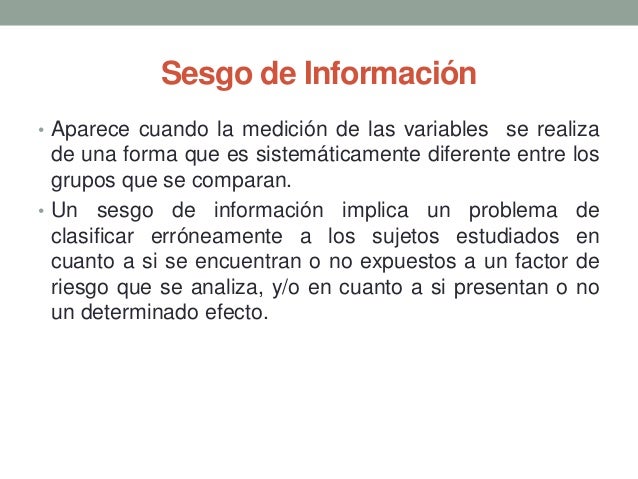 Sesgo de Información

• Aparece cuando la medición de las variables se realiza de una forma que es sistemáticamente diferente entre los grupos que se comparan.

• Un sesgo de información implica un problema de clasificar erróneamente a los sujetos estudiados en cuanto a si se encuentran o no expuestos a un factor de riesgo que se analiza, y/o en cuanto a si presentan o no un determinado efecto.